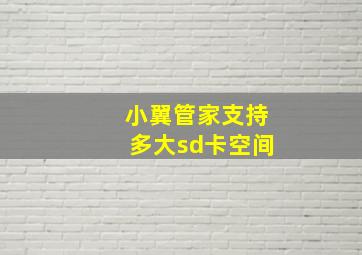 小翼管家支持
多大sd卡空间